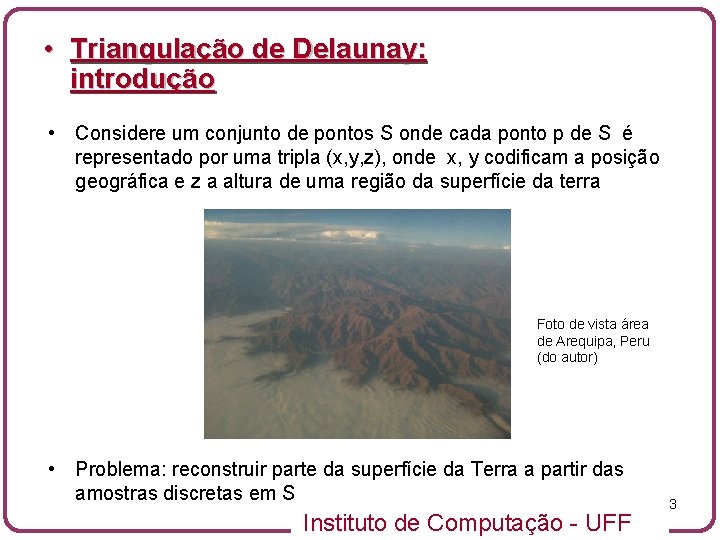 • Triangulação de Delaunay: introdução

• Considere um conjunto de pontos S onde cada ponto p de S é representado por uma tripla (x,y,z), onde x, y codificam a posição geográfica e z a altura de uma região da superfície da terra

Foto de vista área de Arequipa, Peru (do autor)

• Problema: reconstruir parte da superfície da Terra a partir das amostras discretas em S

3

Instituto de Computação - UFF